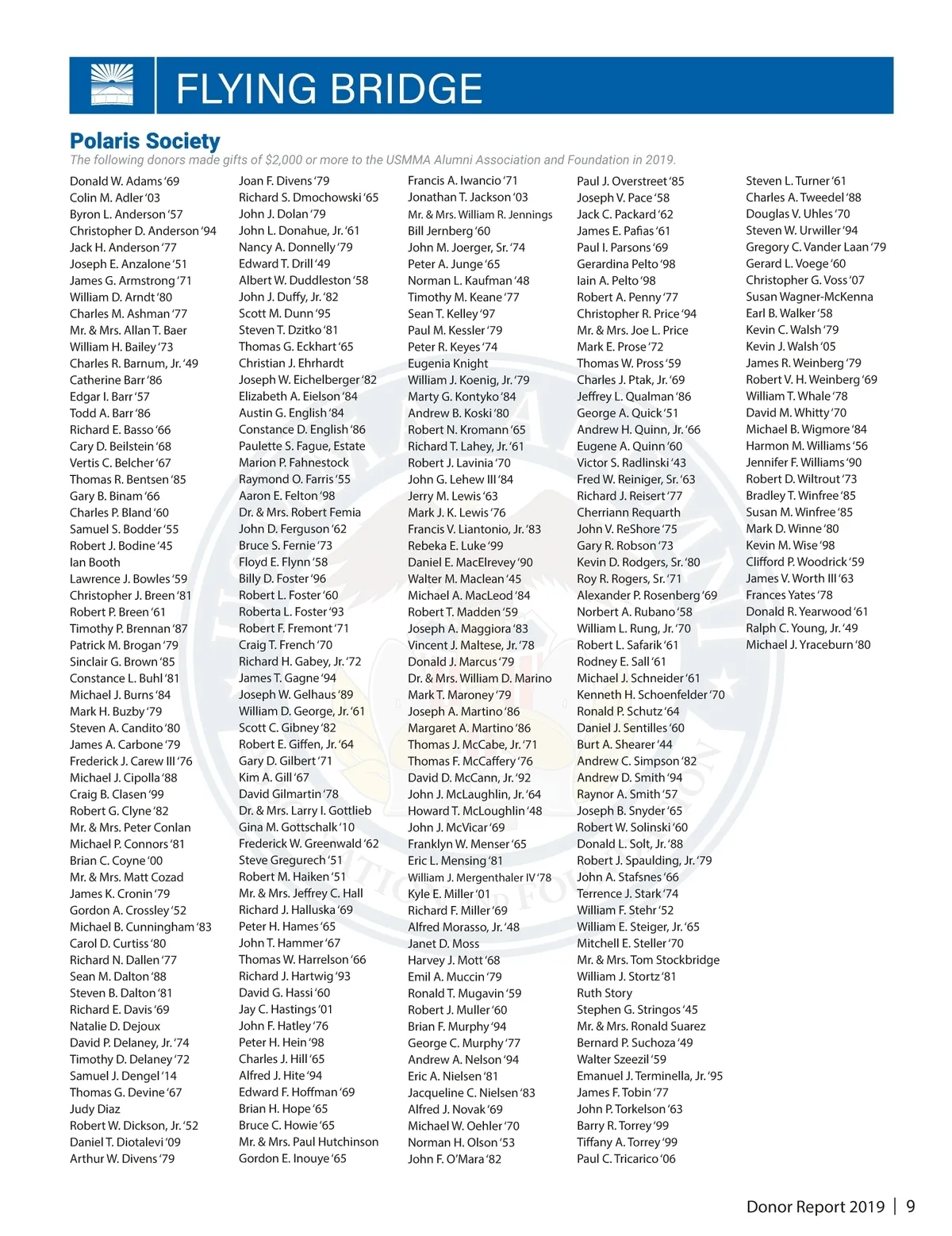 FLYING BRIDGE

Polaris Society

The following donors made gifts of $2,000 or more to the USMMA Alumni Association and Foundation in 2019.

Donald W. Adams '69
Colin M. Adler '03
Byron L. Anderson '57
Christopher D. Anderson '94
Jack H. Anderson '77
Joseph E. Anzalone '51
James G. Armstrong '71
William D. Arndt '80
Charles M. Ashman '77
Mr. & Mrs. Allan T. Baer
William H. Bailey '73
Charles R. Barnum, Jr. '49
Catherine Barr '86
Edgar I. Barr '57
Todd A. Barr '86
Richard E. Basso '66
Cary D. Beilstein '68
Vertis C. Belcher '67
Thomas R. Bentsen '85
Gary B. Binam '66
Charles P. Bland '60
Samuel S. Bodder '55
Robert J. Bodine '45
Ian Booth
Lawrence J. Bowles '59
Christopher J. Breen '81
Robert P. Breen '61
Timothy P. Brennan '87
Patrick M. Brogan '79
Sinclair G. Brown '85
Constance L. Buhl '81
Michael J. Burns '84
Mark H. Buzby '79
Steven A. Candito '80
James A. Carbone '79
Frederick J. Carew III '76
Michael J. Cipolla '88
Craig B. Clasen '99
Robert G. Clyne '82
Mr. & Mrs. Peter Conlan
Michael P. Connors '81
Brian C. Coyne '00
Mr. & Mrs. Matt Cozad
James K. Cronin '79
Gordon A. Crossley '52
Michael B. Cunningham '83
Carol D. Curtiss '80
Richard N. Dallen '77
Sean M. Dalton '88
Steven B. Dalton '81
Richard E. Davis '69
Natalie D. Dejoux
David P. Delaney, Jr. '74
Timothy D. Delaney '72
Samuel J. Dengel '14
Thomas G. Devine '67
Judy Diaz
Robert W. Dickson, Jr. '52
Daniel T. Diotalevi '09
Arthur W. Divens '79

Joan F. Divens '79
Richard S. Dmochowski '65
John J. Dolan '79
John L. Donahue, Jr. '61
Nancy A. Donnelly '79
Edward T. Drill '49
Albert W. Duddleston '58
John J. Duffy, Jr. '82
Scott M. Dunn '95
Steven T. Dzitko '81
Thomas G. Eckhart '65
Christian J. Ehrhardt
Joseph W. Eichelberger '82
Elizabeth A. Eielson '84
Austin G. English '84
Constance D. English '86
Paulette S. Fague, Estate
Marion P. Fahnestock
Raymond O. Farris '55
Aaron E. Felton '98
Dr. & Mrs. Robert Femia
John D. Ferguson '62
Bruce S. Fernie '73
Floyd E. Flynn '58
Billy D. Foster '96
Robert L. Foster '60
Roberta L. Foster '93
Robert F. Fremont '71
Craig T. French '70
Richard H. Gabey, Jr. '72
James T. Gagne '94
Joseph W. Gelhaus '89
William D. George, Jr. '61
Scott C. Gibney '82
Robert E. Giffen, Jr. '64
Gary D. Gilbert '71
Kim A. Gill '67
David Gilmartin '78
Dr. & Mrs. Larry I. Gottlieb
Gina M. Gottschalk '10
Frederick W. Greenwald '62
Steve Gregurech '51
Robert M. Haiken '51
Mr. & Mrs. Jeffrey C. Hall
Richard J. Halluska '69
Peter H. Hames '65
John T. Hammer '67
Thomas W. Harrelson '66
Richard J. Hartwig '93
David G. Hassi '60
Jay C. Hastings '01
John F. Hatley '76
Peter H. Hein '98
Charles J. Hill '65
Alfred J. Hite '94
Edward F. Hoffman '69
Brian H. Hope '65
Bruce C. Howie '65
Mr. & Mrs. Paul Hutchinson
Gordon E. Inouye '65

Francis A. Iwancio '71
Jonathan T. Jackson '03
Mr. & Mrs. William R. Jennings
Bill Jernberg '60
John M. Joerger, Sr. '74
Peter A. Junge '65
Norman L. Kaufman '48
Timothy M. Keane '77
Sean T. Kelley '97
Paul M. Kessler '79
Peter R. Keyes '74
Eugenia Knight
William J. Koenig, Jr. '79
Marty G. Kontyko '84
Andrew B. Koski '80
Robert N. Kromann '65
Richard T. Lahey, Jr. '61
Robert J. Lavinia '70
John G. Lehew III '84
Jerry M. Lewis '63
Mark J. K. Lewis '76
Francis V. Liantonio, Jr. '83
Rebeka E. Luke '99
Daniel E. MacElrevey '90
Walter M. Maclean '45
Michael A. MacLeod '84
Robert T. Madden '59
Joseph A. Maggiora '83
Vincent J. Maltese, Jr. '78
Donald J. Marcus '79
Dr. & Mrs. William D. Marino
Mark T. Maroney '79
Joseph A. Martino '86
Margaret A. Martino '86
Thomas J. McCabe, Jr. '71
Thomas F. McCaffery '76
David D. McCann, Jr. '92
John J. McLaughlin, Jr. '64
Howard T. McLoughlin '48
John J. McVicar '69
Franklyn W. Menser '65
Eric L. Mensing '81
William J. Mergenthaler IV '78
Kyle E. Miller '01
Richard F. Miller '69
Alfred Morasso, Jr. '48
Janet D. Moss
Harvey J. Mott '68
Emil A. Muccin '79
Ronald T. Mugavin '59
Robert J. Muller '60
Brian F. Murphy '94
George C. Murphy '77
Andrew A. Nelson '94
Eric A. Nielsen '81
Jacqueline C. Nielsen '83
Alfred J. Novak '69
Michael W. Oehler '70
Norman H. Olson '53
John F. O'Mara '82

Paul J. Overstreet '85
Joseph V. Pace '58
Jack C. Packard '62
James E. Pafias '61
Paul I. Parsons '69
Gerardina Pelto '98
Iain A. Pelto '98
Robert A. Penny '77
Christopher R. Price '94
Mr. & Mrs. Joe L. Price
Mark E. Prose '72
Thomas W. Pross '59
Charles J. Ptak, Jr. '69
Jeffrey L. Qualman '86
George A. Quick '51
Andrew H. Quinn, Jr. '66
Eugene A. Quinn '60
Victor S. Radlinski '43
Fred W. Reiniger, Sr. '63
Richard J. Reisert '77
Cherriann Requarth
John V. ReShore '75
Gary R. Robson '73
Kevin D. Rodgers, Sr. '80
Roy R. Rogers, Sr. '71
Alexander P. Rosenberg '69
Norbert A. Rubano '58
William L. Rung, Jr. '70
Robert L. Safarik '61
Rodney E. Sall '61
Michael J. Schneider '61
Kenneth H. Schoenfelder '70
Ronald P. Schutz '64
Daniel J. Sentilles '60
Burt A. Shearer '44
Andrew C. Simpson '82
Andrew D. Smith '94
Raynor A. Smith '57
Joseph B. Snyder '65
Robert W. Solinski '60
Donald L. Solt, Jr. '88
Robert J. Spaulding, Jr. '79
John A. Stafsnes '66
Terrence J. Stark '74
William F. Stehr '52
William E. Steiger, Jr. '65
Mitchell E. Steller '70
Mr. & Mrs. Tom Stockbridge
William J. Stortz '81
Ruth Story
Stephen G. Stringos '45
Mr. & Mrs. Ronald Suarez
Bernard P. Suchoza '49
Walter Szeezil '59
Emanuel J. Terminella, Jr. '95
James F. Tobin '77
John P. Torkelson '63
Barry R. Torrey '99
Tiffany A. Torrey '99
Paul C. Tricarico '06

Steven L. Turner '61
Charles A. Tweedel '88
Douglas V. Uhles '70
Steven W. Urwiller '94
Gregory C. Vander Laan '79
Gerard L. Voege '60
Christopher G. Voss '07
Susan Wagner-McKenna
Earl B. Walker '58
Kevin C. Walsh '79
Kevin J. Walsh '05
James R. Weinberg '79
Robert V. H. Weinberg '69
William T. Whale '78
David M. Whitty '70
Michael B. Wigmore '84
Harmon M. Williams '56
Jennifer F. Williams '90
Robert D. Wiltrout '73
Bradley T. Winfree '85
Susan M. Winfree '85
Mark D. Winne '80
Kevin M. Wise '98
Clifford P. Woodrick '59
James V. Worth III '63
Frances Yates '78
Donald R. Yearwood '61
Ralph C. Young, Jr. '49
Michael J. Yraceburn '80

Donor Report 2019 | 9